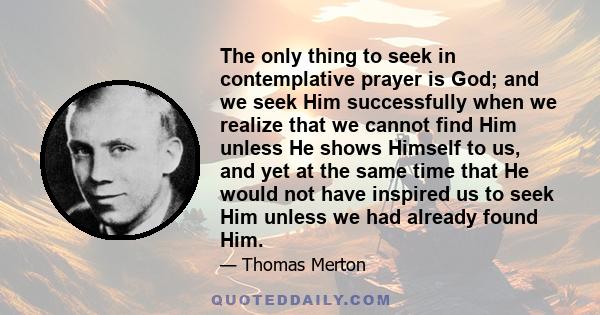 The only thing to seek in contemplative prayer is God; and we seek Him successfully when we realize that we cannot find Him unless He shows Himself to us, and yet at the same time that He would not have inspired us to seek Him unless we had already found Him.

— Thomas Merton

QUOTEDDAILY.COM